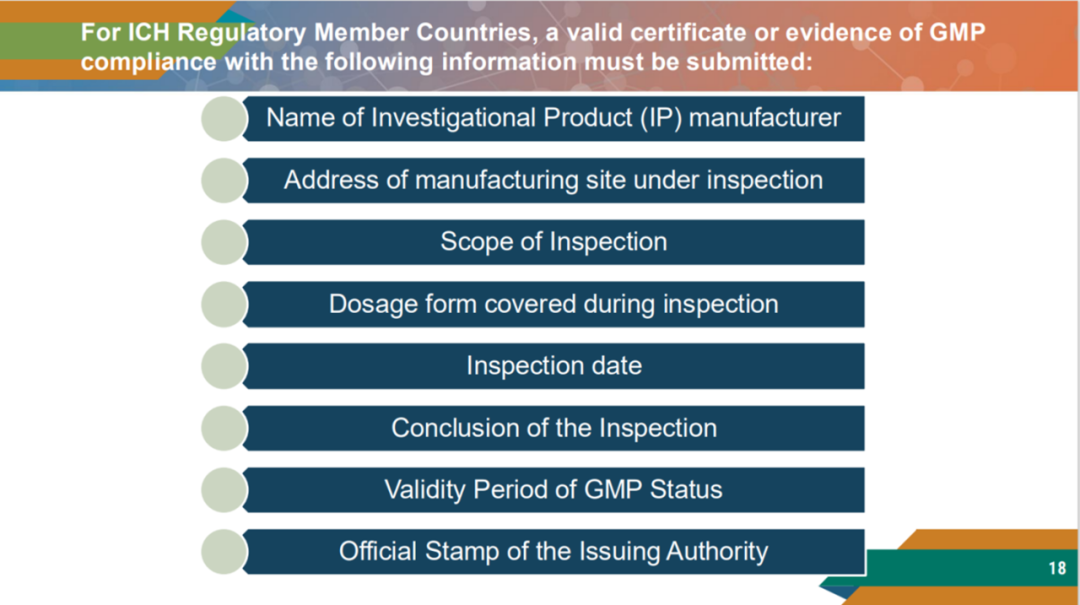 For ICH Regulatory Member Countries, a valid certificate or evidence of GMP compliance with the following information must be submitted:

Name of Investigational Product (IP) manufacturer

Address of manufacturing site under inspection

Scope of Inspection

Dosage form covered during inspection

Inspection date

Conclusion of the Inspection

Validity Period of GMP Status

Official Stamp of the Issuing Authority

18